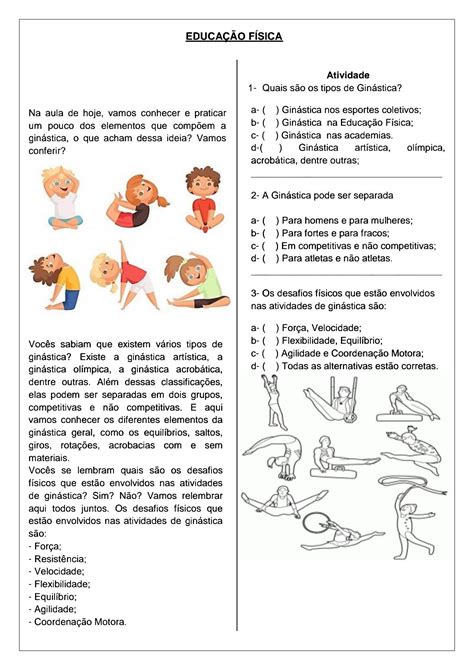 EDUCAÇÃO FÍSICA

Na aula de hoje, vamos conhecer e praticar um pouco dos elementos que compõem a ginástica, o que acham dessa ideia? Vamos conferir?

Vocês sabiam que existem vários tipos de ginástica? Existe a ginástica artística, a ginástica olímpica, a ginástica acrobática, dentre outras. Além dessas classificações, elas podem ser separadas em dois grupos, competitivas e não competitivas. E aqui vamos conhecer os diferentes elementos da ginástica geral, como os equilíbrios, saltos, giros, rotações, acrobacias com e sem materiais.

Vocês se lembram quais são os desafios físicos que estão envolvidos nas atividades de ginástica? Sim? Não? Vamos relembrar aqui todos juntos. Os desafios físicos que estão envolvidos nas atividades de ginástica são:
- Força;
- Resistência;
- Velocidade;
- Flexibilidade;
- Equilíbrio;
- Agilidade;
- Coordenação Motora.

Atividade

1- Quais são os tipos de Ginástica?

a- ( ) Ginástica nos esportes coletivos;
b- ( ) Ginástica na Educação Física;
c- ( ) Ginástica nas academias.
d-( ) Ginástica artística, olímpica, acrobática, dentre outras;

2- A Ginástica pode ser separada

a- ( ) Para homens e para mulheres;
b- ( ) Para fortes e para fracos;
c- ( ) Em competitivas e não competitivas;
d- ( ) Para atletas e não atletas.

3- Os desafios físicos que estão envolvidos nas atividades de ginástica são:

a- ( ) Força, Velocidade;
b- ( ) Flexibilidade, Equilíbrio;
c- ( ) Agilidade e Coordenação Motora;
d- ( ) Todas as alternativas estão corretas.